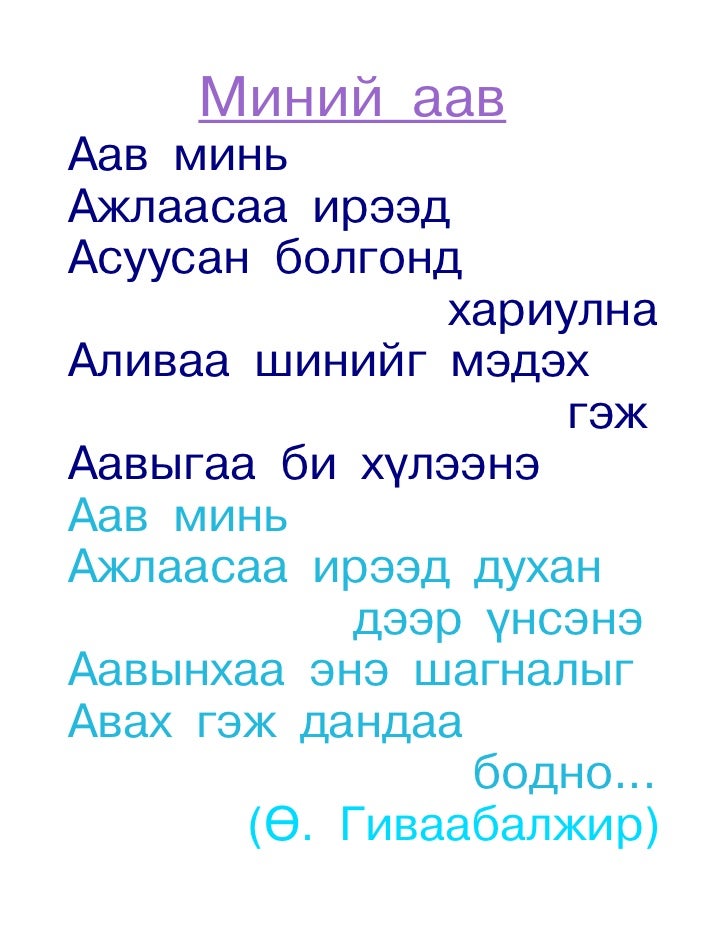 Миний аав

Аав минь
Ажлаасаа ирээд
Асуусан болгонд
хариулна
Аливаа шинийг мэдэх
гэж
Аавыгаа би хүлээнэ
Аав минь
Ажлаасаа ирээд духан
дээр үнсэнэ
Аавынхаа энэ шагналыг
Авах гэж дандаа
бодно...
(Ө. Гиваабалжир)